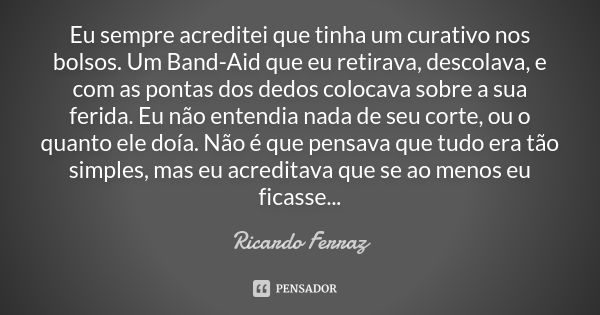 Eu sempre acreditei que tinha um curativo nos bolsos. Um Band-Aid que eu retirava, descolava, e com as pontas dos dedos colocava sobre a sua ferida. Eu não entendia nada de seu corte, ou o quanto ele doía. Não é que pensava que tudo era tão simples, mas eu acreditava que se ao menos eu ficasse...

Ricardo Ferraz

PENSADOR